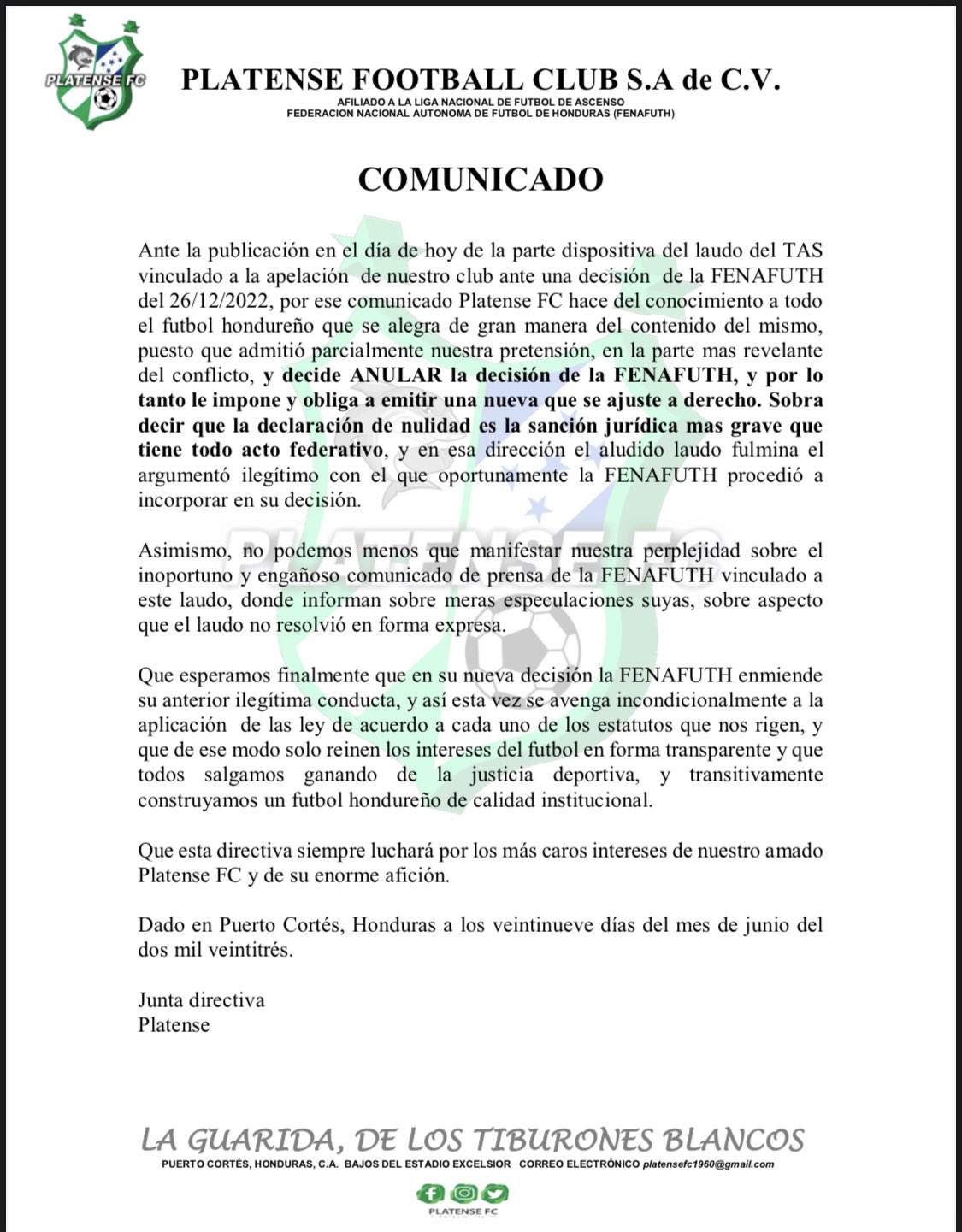 PLATENSE FC

PLATENSE FOOTBALL CLUB S.A de C.V.
AFILIADO A LA LIGA NACIONAL DE FUTBOL DE ASCENSO
FEDERACION NACIONAL AUTONOMA DE FUTBOL DE HONDURAS (FENAFUTH)

COMUNICADO

Ante la publicación en el día de hoy de la parte dispositiva del laudo del TAS vinculado a la apelación de nuestro club ante una decisión de la FENAFUTH del 26/12/2022, por ese comunicado Platense FC hace del conocimiento a todo el futbol hondureño que se alegra de gran manera del contenido del mismo, puesto que admitió parcialmente nuestra pretensión, en la parte mas revelante del conflicto, y decide ANULAR la decisión de la FENAFUTH, y por lo tanto le impone y obliga a emitir una nueva que se ajuste a derecho. Sobra decir que la declaración de nulidad es la sanción jurídica mas grave que tiene todo acto federativo, y en esa dirección el aludido laudo fulmina el argumentó ilegítimo con el que oportunamente la FENAFUTH procedió a incorporar en su decisión.

Asimismo, no podemos menos que manifestar nuestra perplejidad sobre el inoportuno y engañoso comunicado de prensa de la FENAFUTH vinculado a este laudo, donde informan sobre meras especulaciones suyas, sobre aspecto que el laudo no resolvió en forma expresa.

Que esperamos finalmente que en su nueva decisión la FENAFUTH enmiende su anterior ilegítima conducta, y así esta vez se avenga incondicionalmente a la aplicación de las ley de acuerdo a cada uno de los estatutos que nos rigen, y que de ese modo solo reinen los intereses del futbol en forma transparente y que todos salgamos ganando de la justicia deportiva, y transitivamente construyamos un futbol hondureño de calidad institucional.

Que esta directiva siempre luchará por los más caros intereses de nuestro amado Platense FC y de su enorme afición.

Dado en Puerto Cortés, Honduras a los veintinueve días del mes de junio del dos mil veintitrés.

Junta directiva
Platense

LA GUARIDA, DE LOS TIBURONES BLANCOS
PUERTO CORTÉS, HONDURAS, C.A. BAJOS DEL ESTADIO EXCELSIOR CORREO ELECTRÓNICO platensefc1960@gmail.com

PLATENSE FC